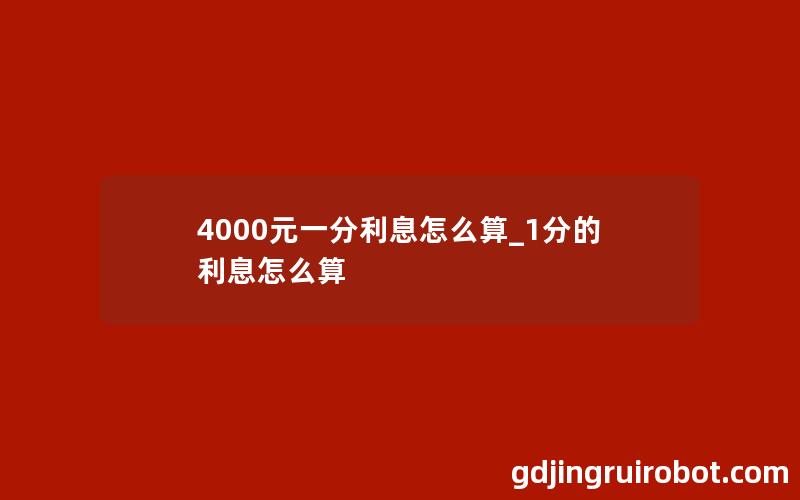 4000元一分利息怎么算_1分的利息怎么算

gdjingruirobot.com